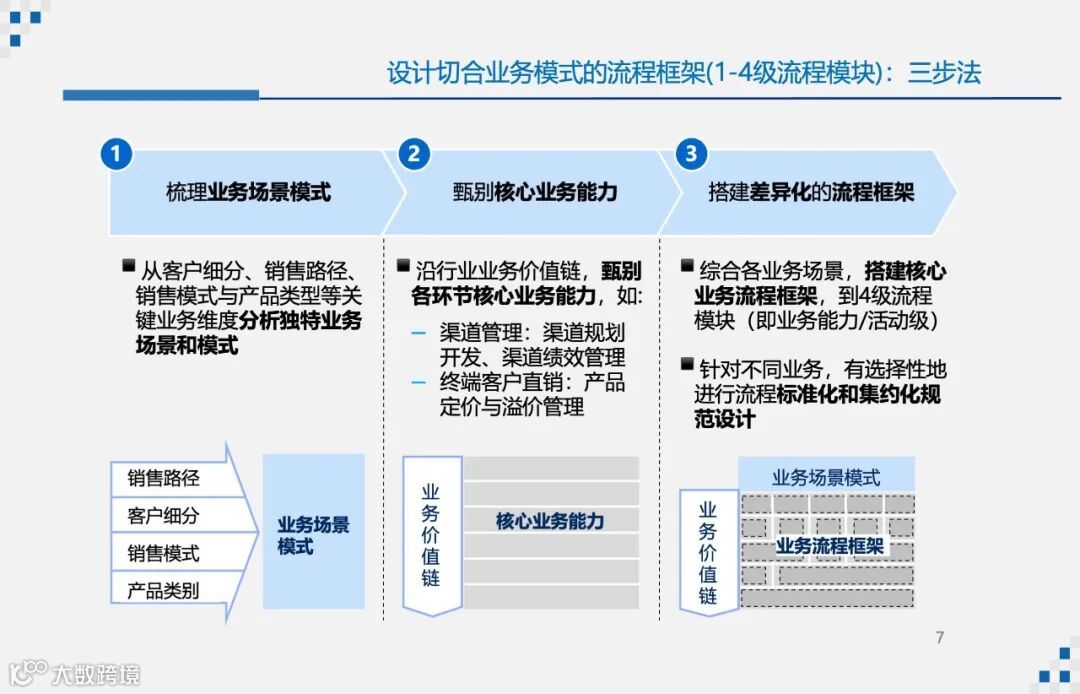 设计切合业务模式的流程框架(1-4级流程模块)：三步法

1
梳理业务场景模式

■ 从客户细分、销售路径、销售模式与产品类型等关键业务维度分析独特业务场景和模式

销售路径
客户细分
销售模式
产品类别

业务场景模式

2
甄别核心业务能力

■ 沿行业业务价值链，甄别各环节核心业务能力，如:
– 渠道管理：渠道规划开发、渠道绩效管理
– 终端客户直销：产品定价与溢价管理

业务价值链

核心业务能力

3
搭建差异化的流程框架

■ 综合各业务场景，搭建核心业务流程框架，到4级流程模块（即业务能力/活动级）

■ 针对不同业务，有选择性地进行流程标准化和集约化规范设计

业务场景模式

业务价值链

业务流程框架

7

大数跨境